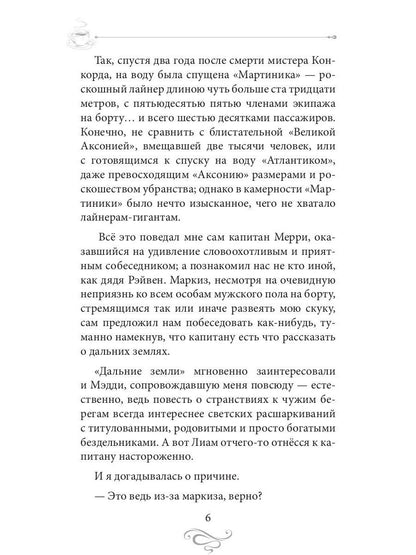 Так, спустя два года после смерти мистера Конкорда, на воду была спущена «Мартиника» — роскошный лайнер длиною чуть больше ста тридцати метров, с пятьюдесятью пятью членами экипажа на борту… и всего шестью десятками пассажиров. Конечно, не сравнить с блистательной «Великой Аксонией», вмещавшей две тысячи человек, или с готовящимся к спуску на воду «Атлантиком», даже превосходящим «Аксонию» размерами и роскошеством убранства; однако в камерности «Мартиники» было нечто изысканное, чего не хватало лайнерам-гигантам.

Всё это поведал мне сам капитан Мерри, оказавшийся на удивление словоохотливым и приятным собеседником; а познакомил нас не кто иной, как дядя Рэйвен. Маркиз, несмотря на очевидную неприязнь ко всем особам мужского пола на борту, стремящимся так или иначе развеять мою скуку, сам предложил нам побеседовать как-нибудь, туманно намекнув, что капитану есть что рассказать о дальних землях.

«Дальние земли» мгновенно заинтересовали и Мэдди, сопровождавшую меня повсюду — естественно, ведь повесть о странствиях к чужим берегам всегда интереснее светских расшаркиваний с титулованными, родовитыми и просто богатыми бездельниками. А вот Лиам отчего-то отнёсся к капитану настороженно.

И я догадывалась о причине.

— Это ведь из-за маркиза, верно?

6